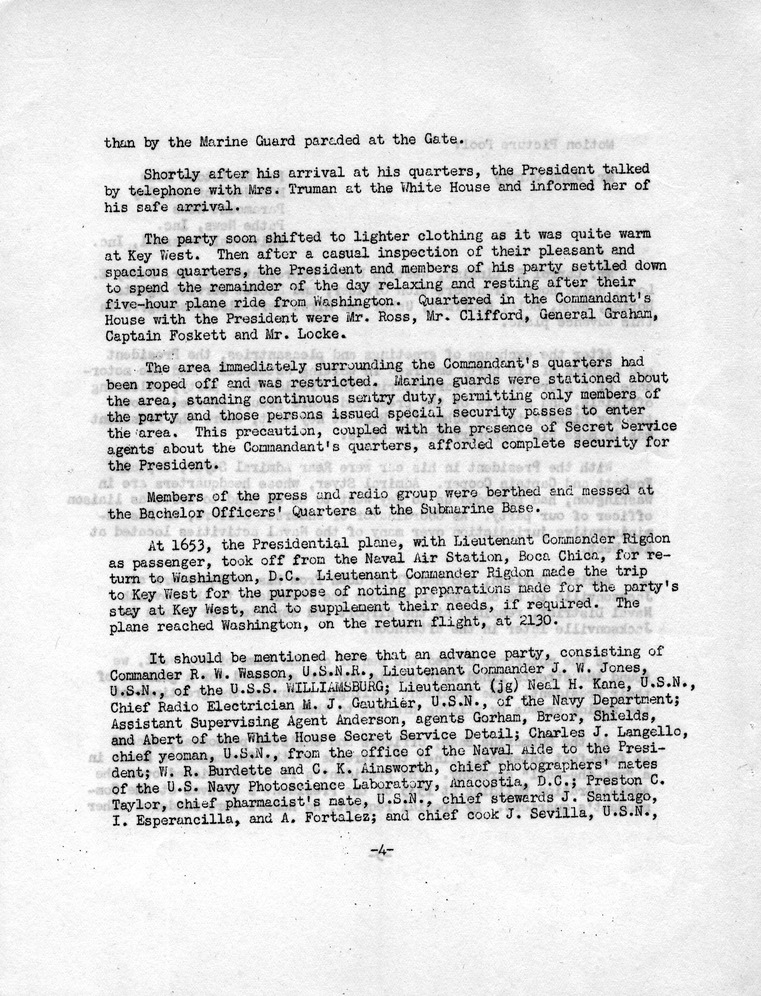 than by the Marine Guard paraded at the Gate.

Shortly after his arrival at his quarters, the President talked by telephone with Mrs. Truman at the White House and informed her of his safe arrival.

The party soon shifted to lighter clothing as it was quite warm at Key West. Then after a casual inspection of their pleasant and spacious quarters, the President and members of his party settled down to spend the remainder of the day relaxing and resting after their five-hour plane ride from Washington. Quartered in the Commandant's House with the President were Mr. Ross, Mr. Clifford, General Graham, Captain Foskett and Mr. Locke.

The area immediately surrounding the Commandant's quarters had been roped off and was restricted. Marine guards were stationed about the area, standing continuous sentry duty, permitting only members of the party and those persons issued special security passes to enter the area. This precaution, coupled with the presence of Secret Service agents about the Commandant's quarters, afforded complete security for the President.

Members of the press and radio group were berthed and messed at the Bachelor Officers' Quarters at the Submarine Base.

At 1653, the Presidential plane, with Lieutenant Commander Rigdon as passenger, took off from the Naval Air Station, Boca Chica, for return to Washington, D.C. Lieutenant Commander Rigdon made the trip to Key West for the purpose of noting preparations made for the party's stay at Key West, and to supplement their needs, if required. The plane reached Washington, on the return flight, at 2130.

It should be mentioned here that an advance party, consisting of Commander R. W. Wasson, U.S.N.R., Lieutenant Commander J. W. Jones, U.S.N., of the U.S.S. WILLIAMSBURG; Lieutenant (jg) Neal H. Kane, U.S.N., Chief Radio Electrician M. J. Gauthier, U.S.N., of the Navy Department; Assistant Supervising Agent Anderson, agents Gorham, Breor, Shields, and Abert of the White House Secret Service Detail; Charles J. Langello, chief yeoman, U.S.N., from the office of the Naval Aide to the President; W. R. Burdette and C. K. Ainsworth, chief photographers' mates of the U.S. Navy Photoscience Laboratory, Anacostia, D.C.; Preston C. Taylor, chief pharmacist's mate, U.S.N., chief stewards J. Santiago, I. Esperancilla, and A. Fortalez; and chief cook J. Sevilla, U.S.N.,

-4-